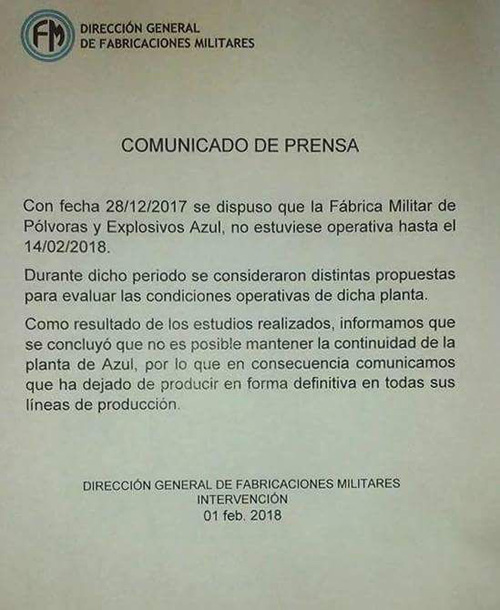 FM DIRECCIÓN GENERAL DE FABRICACIONES MILITARES

COMUNICADO DE PRENSA

Con fecha 28/12/2017 se dispuso que la Fábrica Militar de Pólvoras y Explosivos Azul, no estuviese operativa hasta el 14/02/2018.

Durante dicho periodo se consideraron distintas propuestas para evaluar las condiciones operativas de dicha planta.

Como resultado de los estudios realizados, informamos que se concluyó que no es posible mantener la continuidad de la planta de Azul, por lo que en consecuencia comunicamos que ha dejado de producir en forma definitiva en todas sus líneas de producción.

DIRECCIÓN GENERAL DE FABRICACIONES MILITARES
INTERVENCIÓN
01 feb. 2018